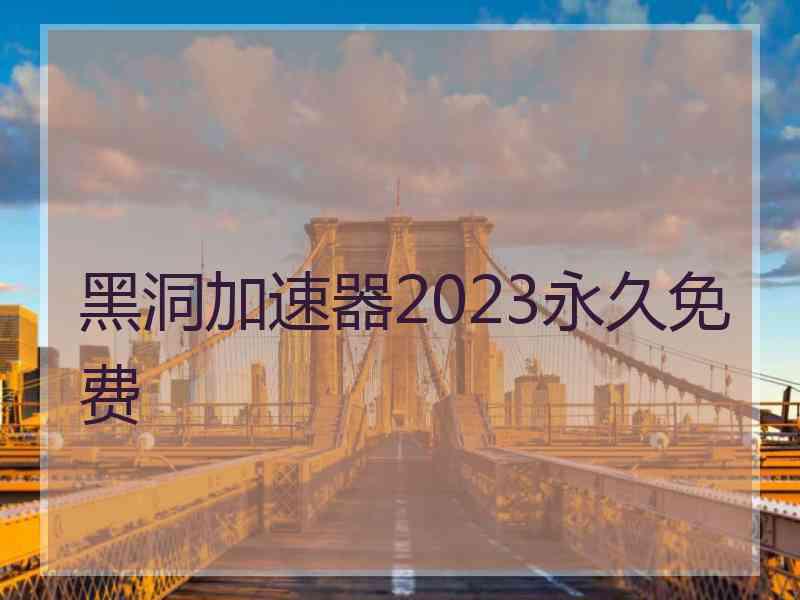 黑洞加速器2023永久免费